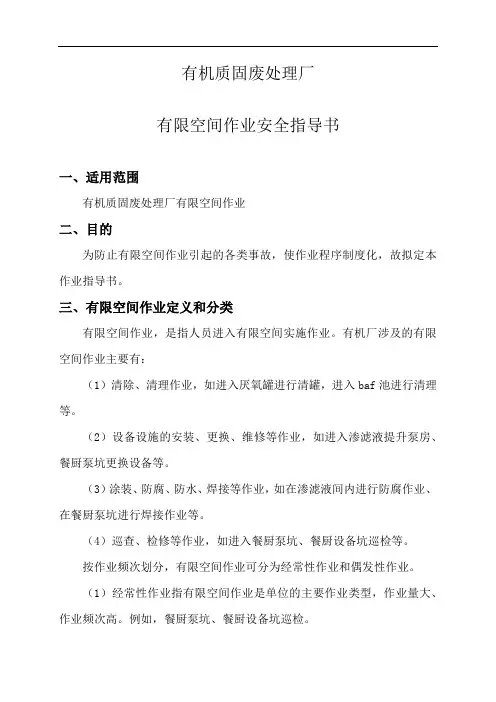 有机质固废处理厂

有限空间作业安全指导书

一、适用范围

有机质固废处理厂有限空间作业

二、目的

为防止有限空间作业引起的各类事故，使作业程序制度化，故拟定本作业指导书。

三、有限空间作业定义和分类

有限空间作业，是指人员进入有限空间实施作业。有机厂涉及的有限空间作业主要有：

（1）清除、清理作业，如进入厌氧罐进行清罐，进入 baf 池进行清理等。

（2）设备设施的安装、更换、维修等作业，如进入渗滤液提升泵房、餐厨泵坑更换设备等。

（3）涂装、防腐、防水、焊接等作业，如在渗滤液间内进行防腐作业、在餐厨泵坑进行焊接作业等。

（4）巡查、检修等作业，如进入餐厨泵坑、餐厨设备坑巡检等。

按作业频次划分，有限空间作业可分为经常性作业和偶发性作业。

（1）经常性作业指有限空间作业是单位的主要作业类型，作业量大、作业频次高。例如，餐厨泵坑、餐厨设备坑巡检。